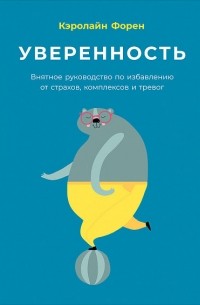 Кэролайн Форен

УВЕРЕННОСТЬ

Внятное руководство по избавлению от страхов, комплексов и тревог